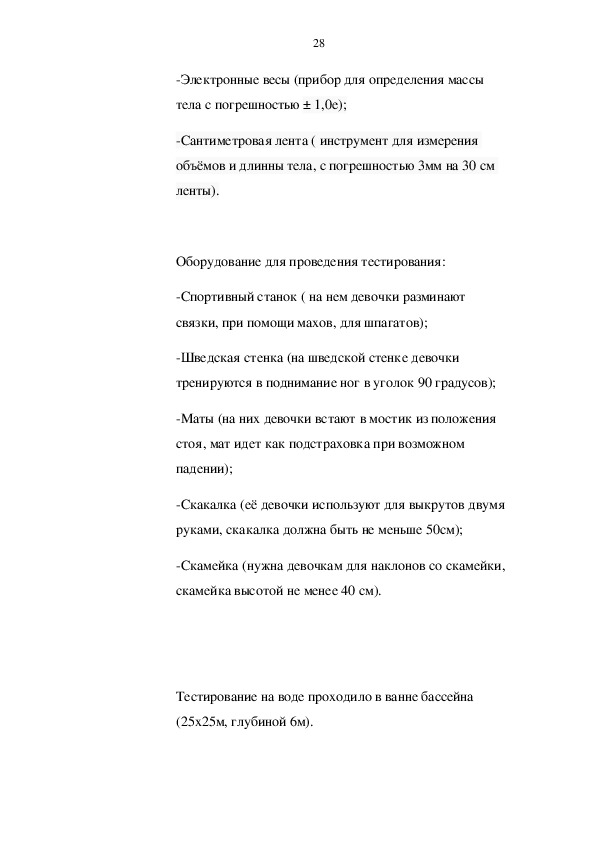 28

-Электронные весы (прибор для определения массы тела с погрешностью ± 1,0е);

-Сантиметровая лента ( инструмент для измерения объёмов и длинны тела, с погрешностью 3мм на 30 см ленты).

Оборудование для проведения тестирования:

-Спортивный станок ( на нем девочки разминают связки, при помощи махов, для шпагатов);

-Шведская стенка (на шведской стенке девочки тренируются в поднимание ног в уголок 90 градусов);

-Маты (на них девочки встают в мостик из положения стоя, мат идет как подстраховка при возможном падении);

-Скакалка (её девочки используют для выкрутов двумя руками, скакалка должна быть не меньше 50см);

-Скамейка (нужна девочкам для наклонов со скамейки, скамейка высотой не менее 40 см).

Тестирование на воде проходило в ванне бассейна (25х25м, глубиной 6м).